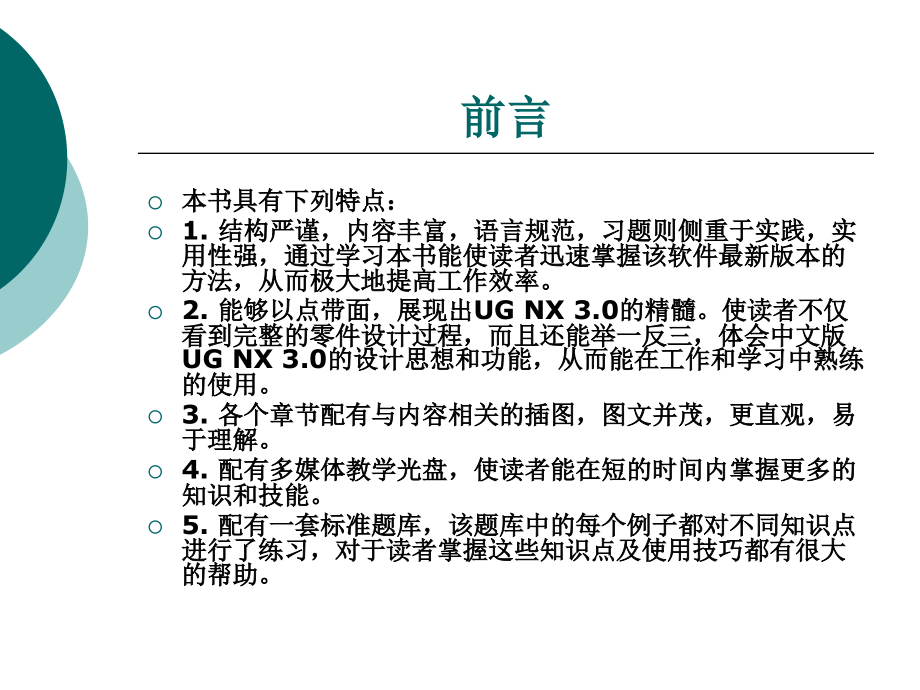 前言

本书具有下列特点：

1. 结构严谨，内容丰富，语言规范，习题则侧重于实践，实用性强，通过学习本书能使读者迅速掌握该软件最新版本的方法，从而极大地提高工作效率。

2. 能够以点带面，展现出UG NX 3.0的精髓。使读者不仅看到完整的零件设计过程，而且还能举一反三，体会中文版UG NX 3.0的设计思想和功能，从而能在工作和学习中熟练的使用。

3. 各个章节配有与内容相关的插图，图文并茂，更直观，易于理解。

4. 配有多媒体教学光盘，使读者能在短的时间内掌握更多的知识和技能。

5. 配有一套标准题库，该题库中的每个例子都对不同知识点进行了练习，对于读者掌握这些知识点及使用技巧都有很大的帮助。